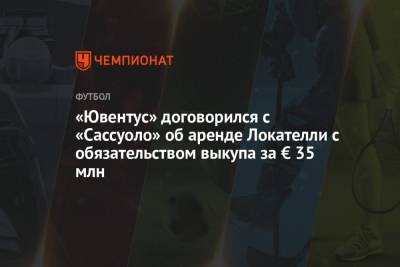 ЧЕМПИОНАТ

ФУТБОЛ

«Ювентус» договорился с «Сассуоло» об аренде Локателли с обязательством выкупа за € 35 млн